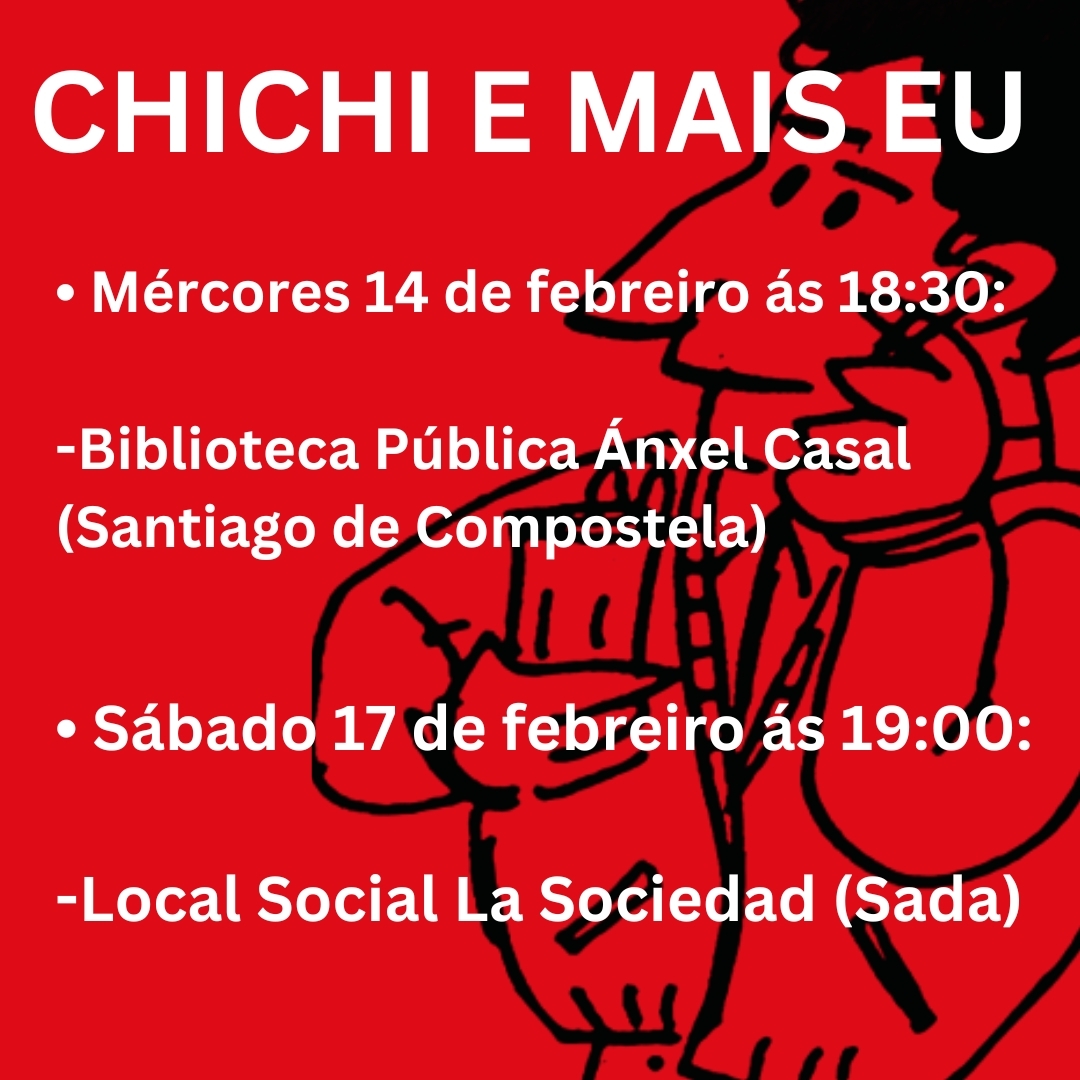 CHICHI E MAIS EU

• Mércores 14 de febreiro ás 18:30:

-Biblioteca Pública Ánxel Casal (Santiago de Compostela)

• Sábado 17 de febreiro ás 19:00:

-Local Social La Sociedad (Sada)